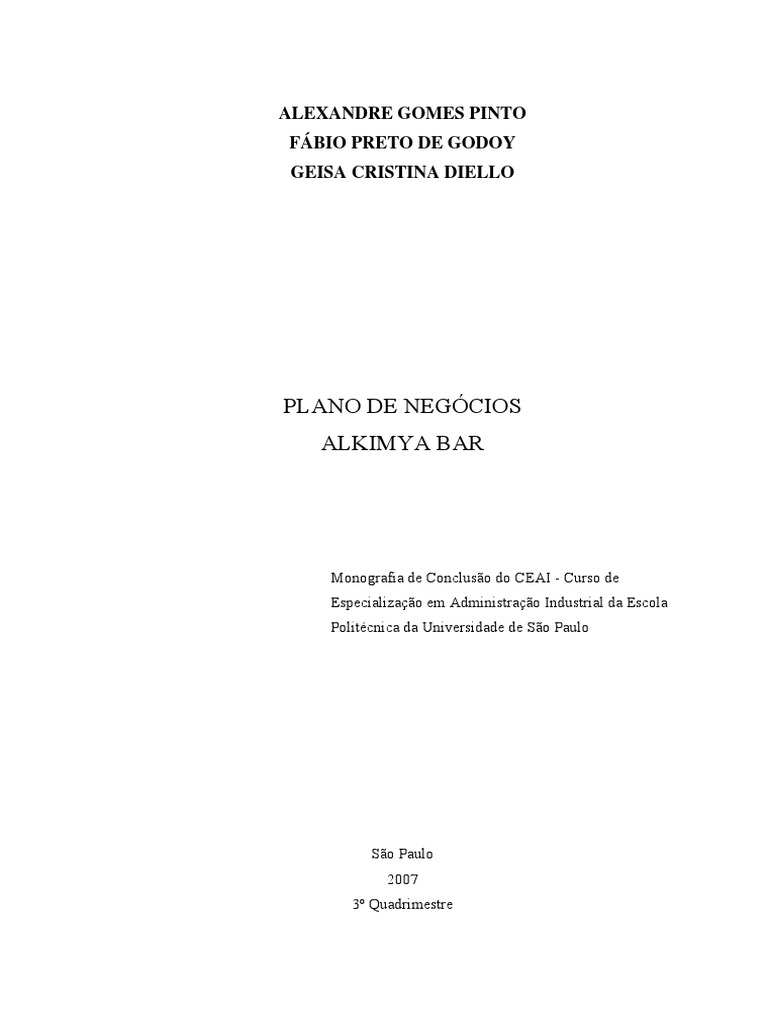 ALEXANDRE GOMES PINTO
FÁBIO PRETO DE GODOY
GEISA CRISTINA DIELLO

PLANO DE NEGÓCIOS
ALKIMYA BAR

Monografia de Conclusão do CEAI - Curso de Especialização em Administração Industrial da Escola Politécnica da Universidade de São Paulo

São Paulo
2007
3º Quadrimestre